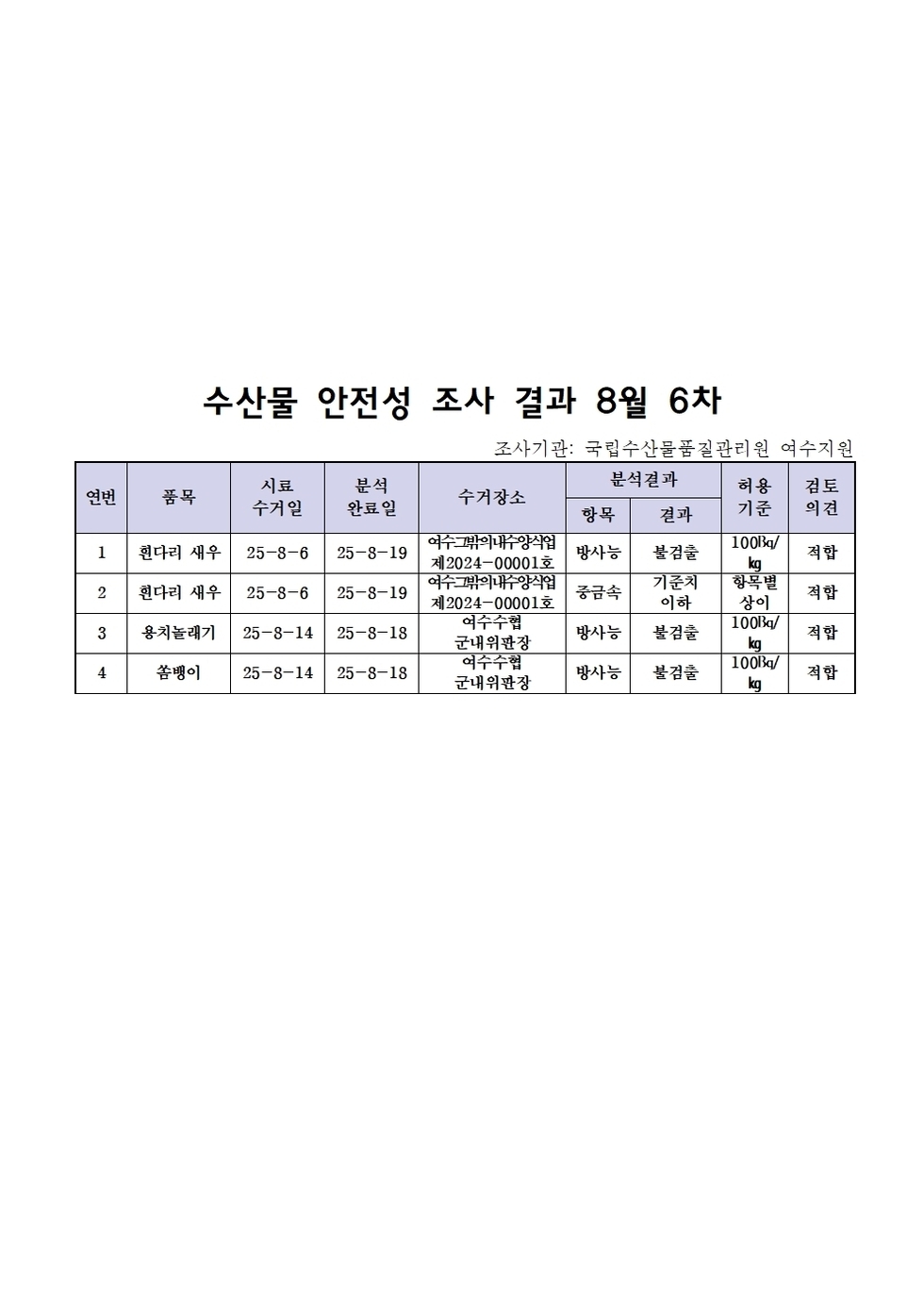 수산물 안전성 조사 결과 8월 6차

조사기관: 국립수산물품질관리원 여수지원

| 연번 | 품목 | 시료 수거일 | 분석 완료일 | 수거장소 | 분석결과 항목 | 분석결과 결과 | 허용 기준 | 검토 의견 |
|---|---|---|---|---|---|---|---|---|
| 1 | 흰다리 새우 | 25-8-6 | 25-8-19 | 여수그밖의내수양식업 제2024-00001호 | 방사능 | 불검출 | 100Bq/kg | 적합 |
| 2 | 흰다리 새우 | 25-8-6 | 25-8-19 | 여수그밖의내수양식업 제2024-00001호 | 중금속 | 기준치 이하 | 항목별 상이 | 적합 |
| 3 | 용치놀래기 | 25-8-14 | 25-8-18 | 여수수협 군내위판장 | 방사능 | 불검출 | 100Bq/kg | 적합 |
| 4 | 쏨뱅이 | 25-8-14 | 25-8-18 | 여수수협 군내위판장 | 방사능 | 불검출 | 100Bq/kg | 적합 |